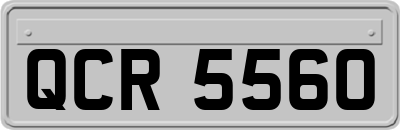 QCR 5560